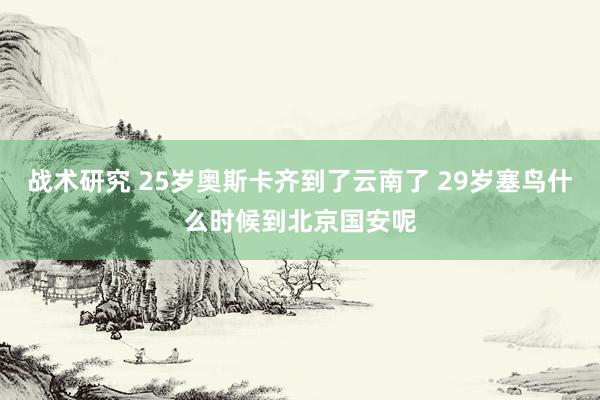 战术研究 25岁奥斯卡齐到了云南了 29岁塞鸟什么时候到北京国安呢